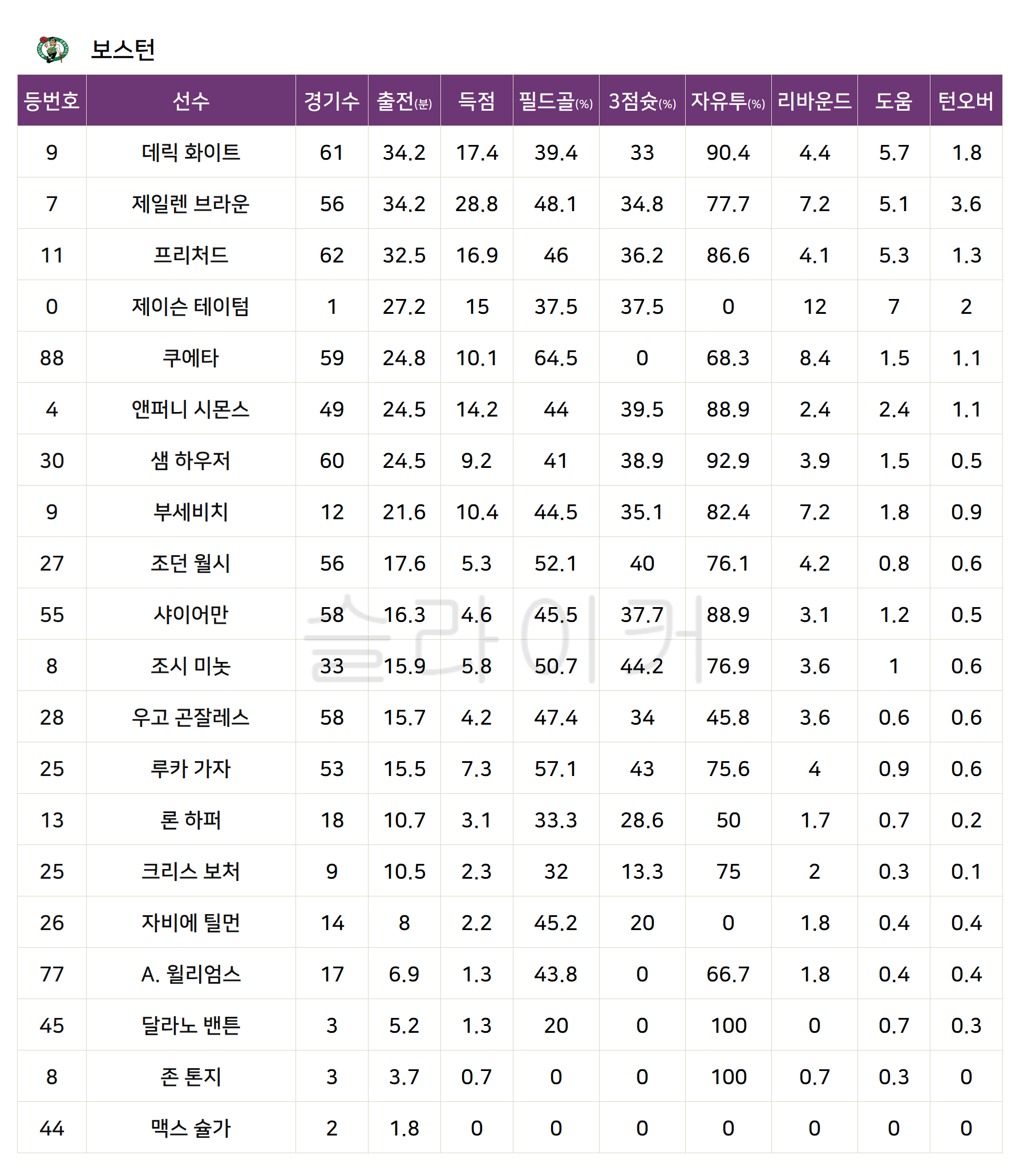 보스턴

| 등번호 | 선수 | 경기수 | 출전(분) | 득점 | 필드골(%) | 3점슛(%) | 자유투(%) | 리바운드 | 도움 | 턴오버 |
|---|---|---|---|---|---|---|---|---|---|---|
| 9 | 데릭 화이트 | 61 | 34.2 | 17.4 | 39.4 | 33 | 90.4 | 4.4 | 5.7 | 1.8 |
| 7 | 제일렌 브라운 | 56 | 34.2 | 28.8 | 48.1 | 34.8 | 77.7 | 7.2 | 5.1 | 3.6 |
| 11 | 프리처드 | 62 | 32.5 | 16.9 | 46 | 36.2 | 86.6 | 4.1 | 5.3 | 1.3 |
| 0 | 제이슨 테이텀 | 1 | 27.2 | 15 | 37.5 | 37.5 | 0 | 12 | 7 | 2 |
| 88 | 쿠에타 | 59 | 24.8 | 10.1 | 64.5 | 0 | 68.3 | 8.4 | 1.5 | 1.1 |
| 4 | 앤퍼니 시몬스 | 49 | 24.5 | 14.2 | 44 | 39.5 | 88.9 | 2.4 | 2.4 | 1.1 |
| 30 | 샘 하우저 | 60 | 24.5 | 9.2 | 41 | 38.9 | 92.9 | 3.9 | 1.5 | 0.5 |
| 9 | 부세비치 | 12 | 21.6 | 10.4 | 44.5 | 35.1 | 82.4 | 7.2 | 1.8 | 0.9 |
| 27 | 조던 월시 | 56 | 17.6 | 5.3 | 52.1 | 40 | 76.1 | 4.2 | 0.8 | 0.6 |
| 55 | 샤이어만 | 58 | 16.3 | 4.6 | 45.5 | 37.7 | 88.9 | 3.1 | 1.2 | 0.5 |
| 8 | 조시 미놋 | 33 | 15.9 | 5.8 | 50.7 | 44.2 | 76.9 | 3.6 | 1 | 0.6 |
| 28 | 우고 곤잘레스 | 58 | 15.7 | 4.2 | 47.4 | 34 | 45.8 | 3.6 | 0.6 | 0.6 |
| 25 | 루카 가자 | 53 | 15.5 | 7.3 | 57.1 | 43 | 75.6 | 4 | 0.9 | 0.6 |
| 13 | 론 하퍼 | 18 | 10.7 | 3.1 | 33.3 | 28.6 | 50 | 1.7 | 0.7 | 0.2 |
| 25 | 크리스 보처 | 9 | 10.5 | 2.3 | 32 | 13.3 | 75 | 2 | 0.3 | 0.1 |
| 26 | 자비에 틸먼 | 14 | 8 | 2.2 | 45.2 | 20 | 0 | 1.8 | 0.4 | 0.4 |
| 77 | A. 윌리엄스 | 17 | 6.9 | 1.3 | 43.8 | 0 | 66.7 | 1.8 | 0.4 | 0.4 |
| 45 | 달라노 밴튼 | 3 | 5.2 | 1.3 | 20 | 0 | 100 | 0 | 0.7 | 0.3 |
| 8 | 존 톤지 | 3 | 3.7 | 0.7 | 0 | 0 | 100 | 0.7 | 0.3 | 0 |
| 44 | 맥스 슐가 | 2 | 1.8 | 0 | 0 | 0 | 0 | 0 | 0 | 0 |

슬라이커